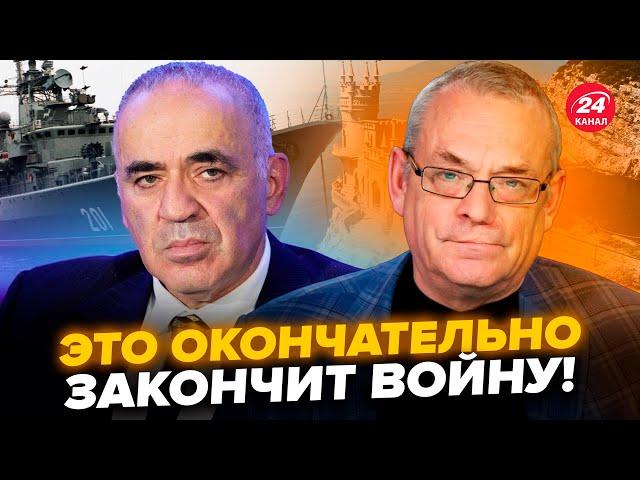 201

24 КАНАЛ

ЭТО ОКОНЧАТЕЛЬНО ЗАКОНЧИТ ВОЙНУ!